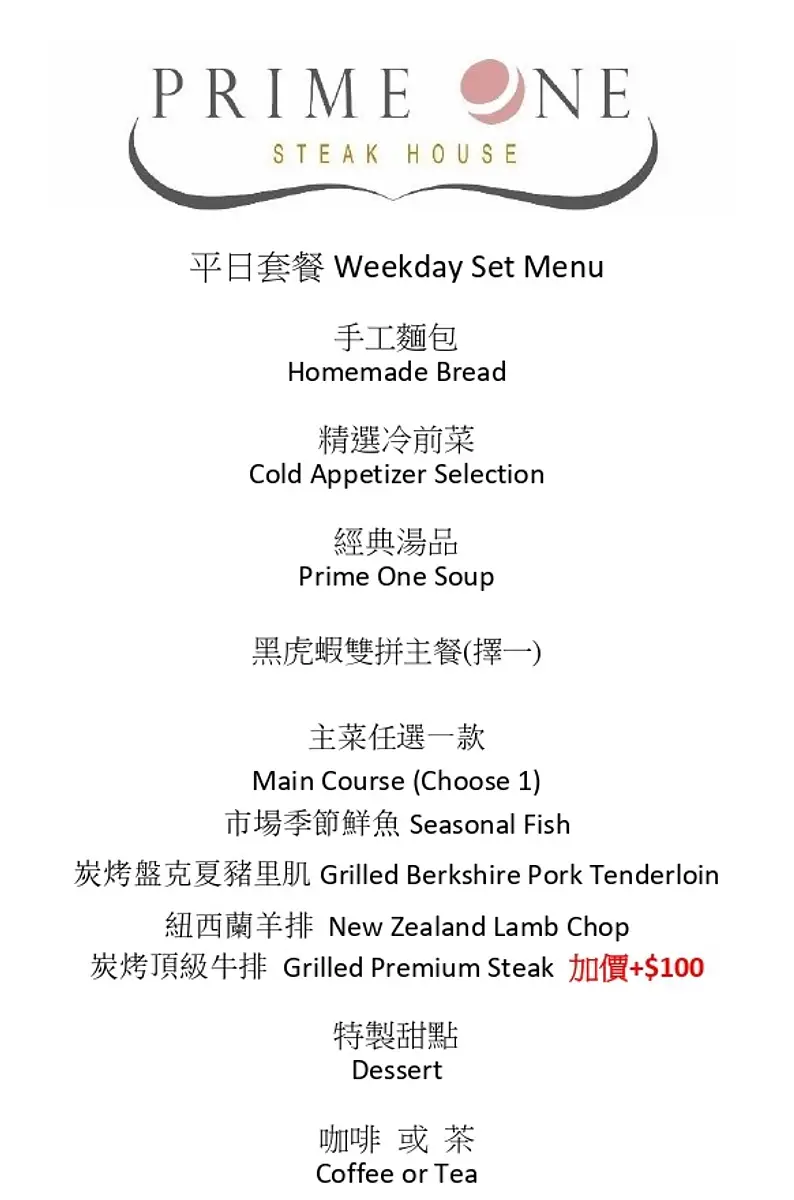 PRIME ONE
STEAK HOUSE

平日套餐 Weekday Set Menu

手工麵包
Homemade Bread

精選冷前菜
Cold Appetizer Selection

經典湯品
Prime One Soup

黑虎蝦雙拼主餐(擇一)

主菜任選一款
Main Course (Choose 1)
市場季節鮮魚 Seasonal Fish
炭烤盤克夏豬里肌 Grilled Berkshire Pork Tenderloin
紐西蘭羊排 New Zealand Lamb Chop
炭烤頂級牛排 Grilled Premium Steak 加價+$100

特製甜點
Dessert

咖啡 或 茶
Coffee or Tea